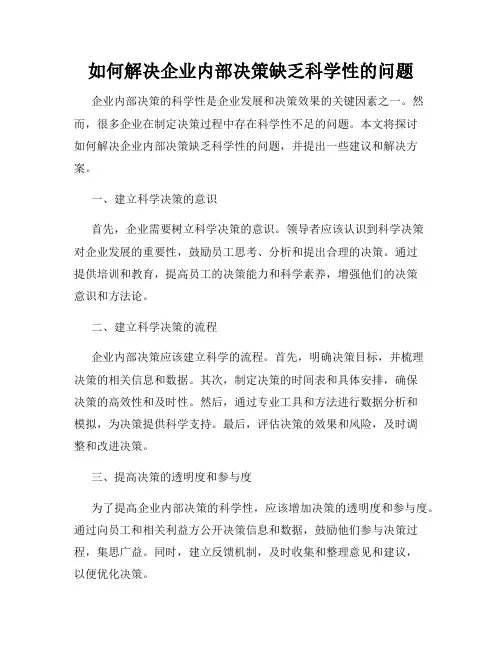 如何解决企业内部决策缺乏科学性的问题

企业内部决策的科学性是企业发展和决策效果的关键因素之一。然而，很多企业在制定决策过程中存在科学性不足的问题。本文将探讨如何解决企业内部决策缺乏科学性的问题，并提出一些建议和解决方案。

一、建立科学决策的意识

首先，企业需要树立科学决策的意识。领导者应该认识到科学决策对企业发展的重要性，鼓励员工思考、分析和提出合理的决策。通过提供培训和教育，提高员工的决策能力和科学素养，增强他们的决策意识和方法论。

二、建立科学决策的流程

企业内部决策应该建立科学的流程。首先，明确决策目标，并梳理决策的相关信息和数据。其次，制定决策的时间表和具体安排，确保决策的高效性和及时性。然后，通过专业工具和方法进行数据分析和模拟，为决策提供科学支持。最后，评估决策的效果和风险，及时调整和改进决策。

三、提高决策的透明度和参与度

为了提高企业内部决策的科学性，应该增加决策的透明度和参与度。通过向员工和相关利益方公开决策信息和数据，鼓励他们参与决策过程，集思广益。同时，建立反馈机制，及时收集和整理意见和建议，以便优化决策。